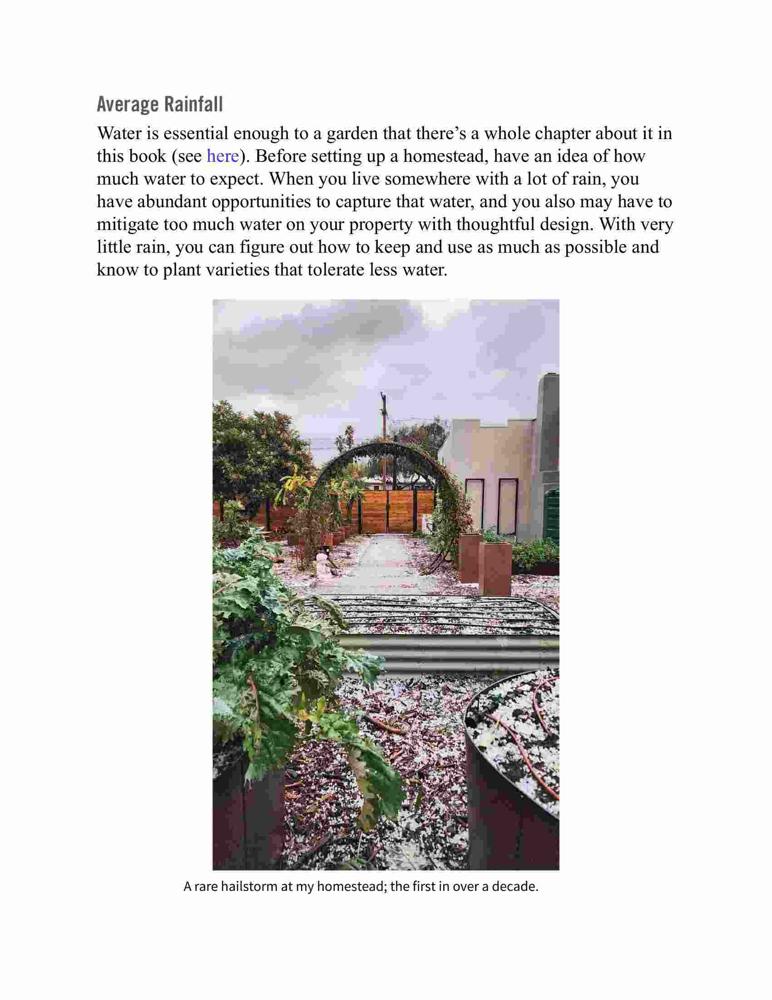 Average Rainfall

Water is essential enough to a garden that there's a whole chapter about it in this book (see here). Before setting up a homestead, have an idea of how much water to expect. When you live somewhere with a lot of rain, you have abundant opportunities to capture that water, and you also may have to mitigate too much water on your property with thoughtful design. With very little rain, you can figure out how to keep and use as much as possible and know to plant varieties that tolerate less water.

A rare hailstorm at my homestead; the first in over a decade.